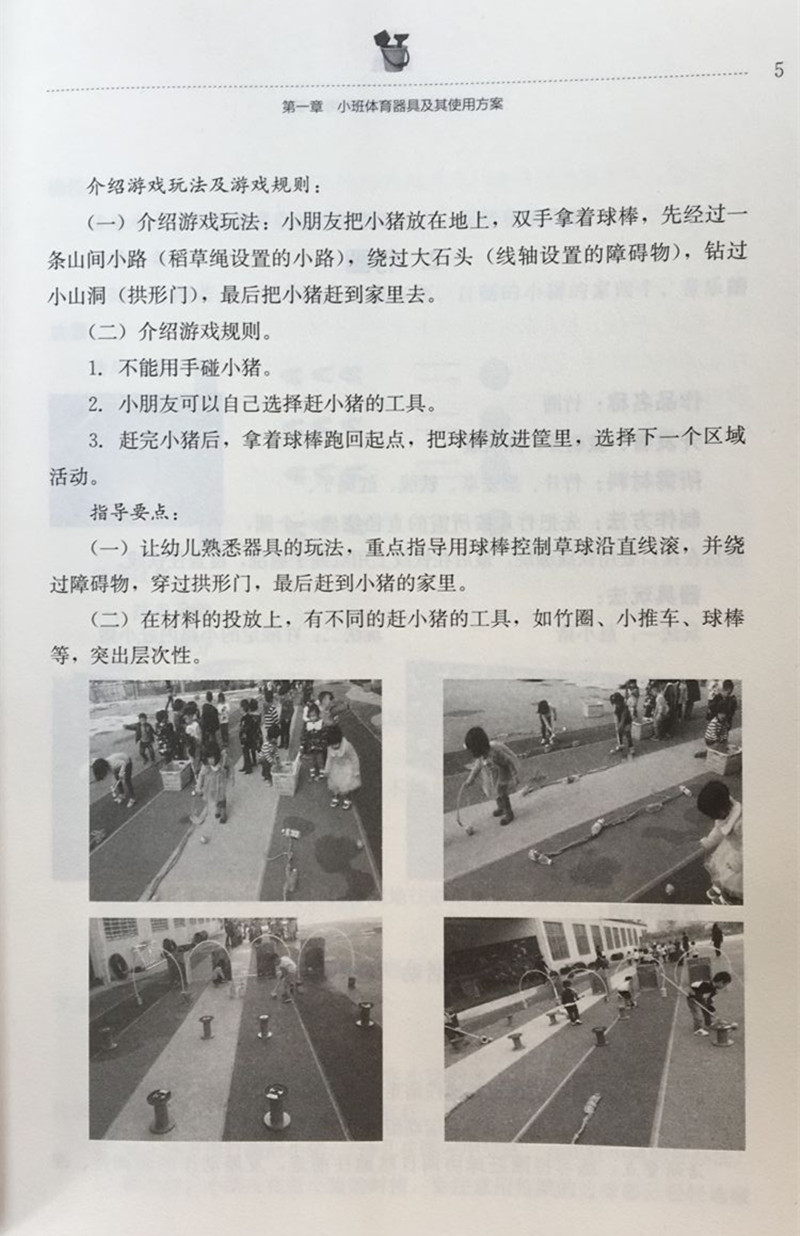 5

第一章　小班体育器具及其使用方案

介绍游戏玩法及游戏规则：

（一）介绍游戏玩法：小朋友把小猪放在地上，双手拿着球棒，先经过一条山间小路（稻草绳设置的小路），绕过大石头（线轴设置的障碍物），钻过小山洞（拱形门），最后把小猪赶到家里去。

（二）介绍游戏规则。

1. 不能用手碰小猪。

2. 小朋友可以自己选择赶小猪的工具。

3. 赶完小猪后，拿着球棒跑回起点，把球棒放进筐里，选择下一个区域活动。

指导要点：

（一）让幼儿熟悉器具的玩法，重点指导用球棒控制草球沿直线滚，并绕过障碍物，穿过拱形门，最后赶到小猪的家里。

（二）在材料的投放上，有不同的赶小猪的工具，如竹圈、小推车、球棒等，突出层次性。